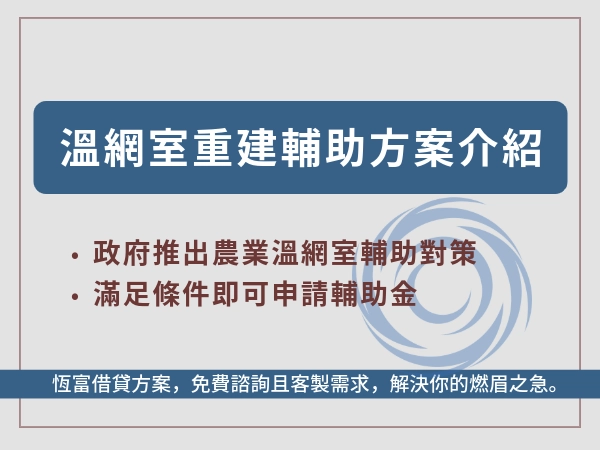 溫網室重建輔助方案介紹

• 政府推出農業溫網室輔助對策
• 滿足條件即可申請輔助金

恆富借貸方案，免費諮詢且客製需求，解決你的燃眉之急。